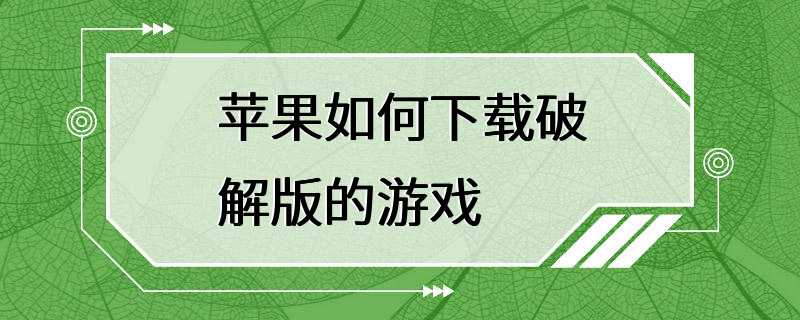 苹果如何下载破解版的游戏